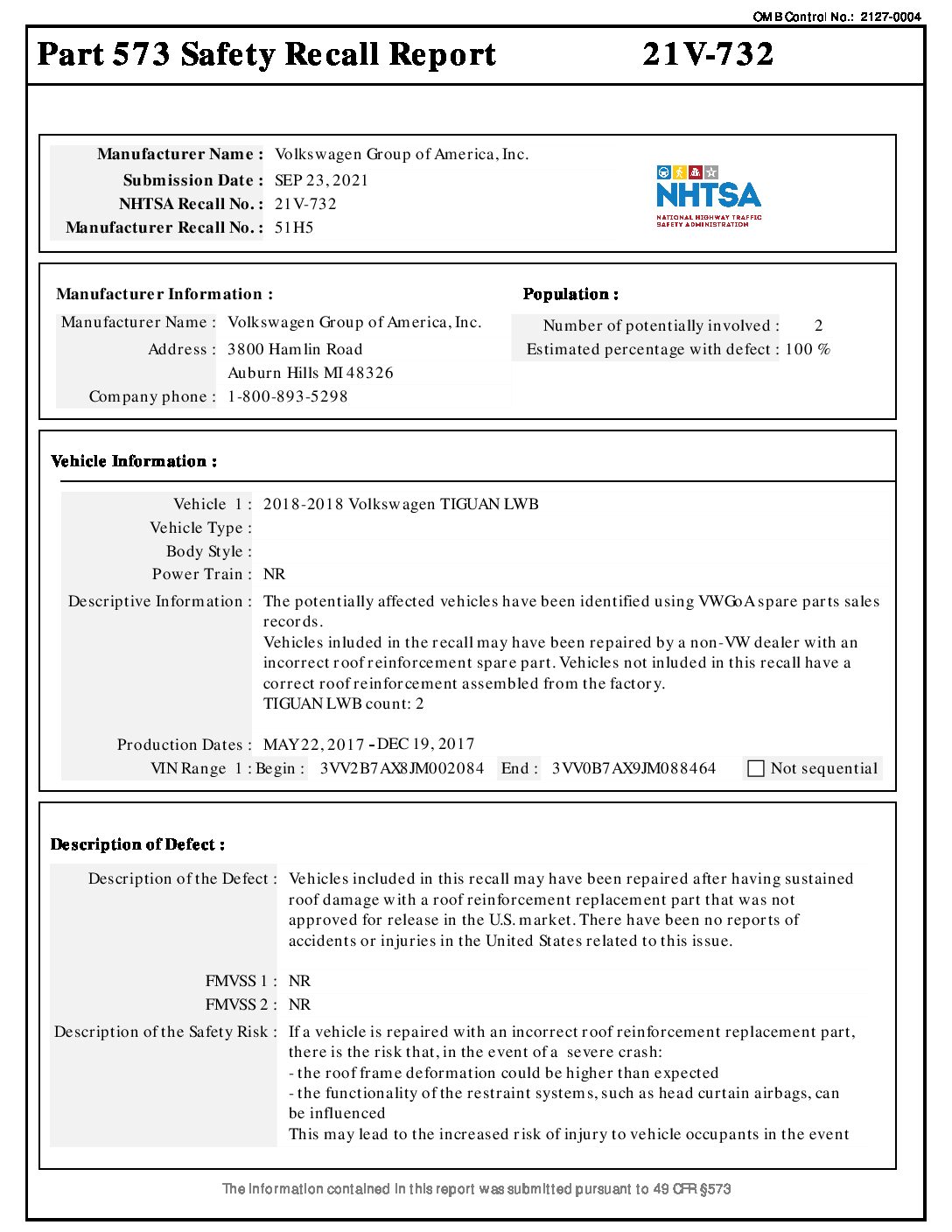 OMB Control No.: 2127-0004

Part 573 Safety Recall Report 21V-732

Manufacturer Name : Volkswagen Group of America, Inc.
Submission Date : SEP 23, 2021
NHTSA Recall No. : 21V-732
Manufacturer Recall No. : 51H5

NHTSA
NATIONAL HIGHWAY TRAFFIC SAFETY ADMINISTRATION

Manufacturer Information :
Manufacturer Name : Volkswagen Group of America, Inc.
Address : 3800 Hamlin Road
Auburn Hills MI 48326
Company phone : 1-800-893-5298

Population :
Number of potentially involved : 2
Estimated percentage with defect : 100 %

Vehicle Information :

Vehicle 1 : 2018-2018 Volkswagen TIGUAN LWB
Vehicle Type :
Body Style :
Power Train : NR
Descriptive Information : The potentially affected vehicles have been identified using VWGoA spare parts sales records.
Vehicles inluded in the recall may have been repaired by a non-VW dealer with an incorrect roof reinforcement spare part. Vehicles not inluded in this recall have a correct roof reinforcement assembled from the factory.
TIGUAN LWB count: 2

Production Dates : MAY 22, 2017 - DEC 19, 2017
VIN Range 1 : Begin : 3VV2B7AX8JM002084 End : 3VV0B7AX9JM088464 Not sequential

Description of Defect :

Description of the Defect : Vehicles included in this recall may have been repaired after having sustained roof damage with a roof reinforcement replacement part that was not approved for release in the U.S. market. There have been no reports of accidents or injuries in the United States related to this issue.

FMVSS 1 : NR
FMVSS 2 : NR
Description of the Safety Risk : If a vehicle is repaired with an incorrect roof reinforcement replacement part, there is the risk that, in the event of a severe crash:
- the roof frame deformation could be higher than expected
- the functionality of the restraint systems, such as head curtain airbags, can be influenced
This may lead to the increased risk of injury to vehicle occupants in the event

The information contained in this report was submitted pursuant to 49 CFR §573